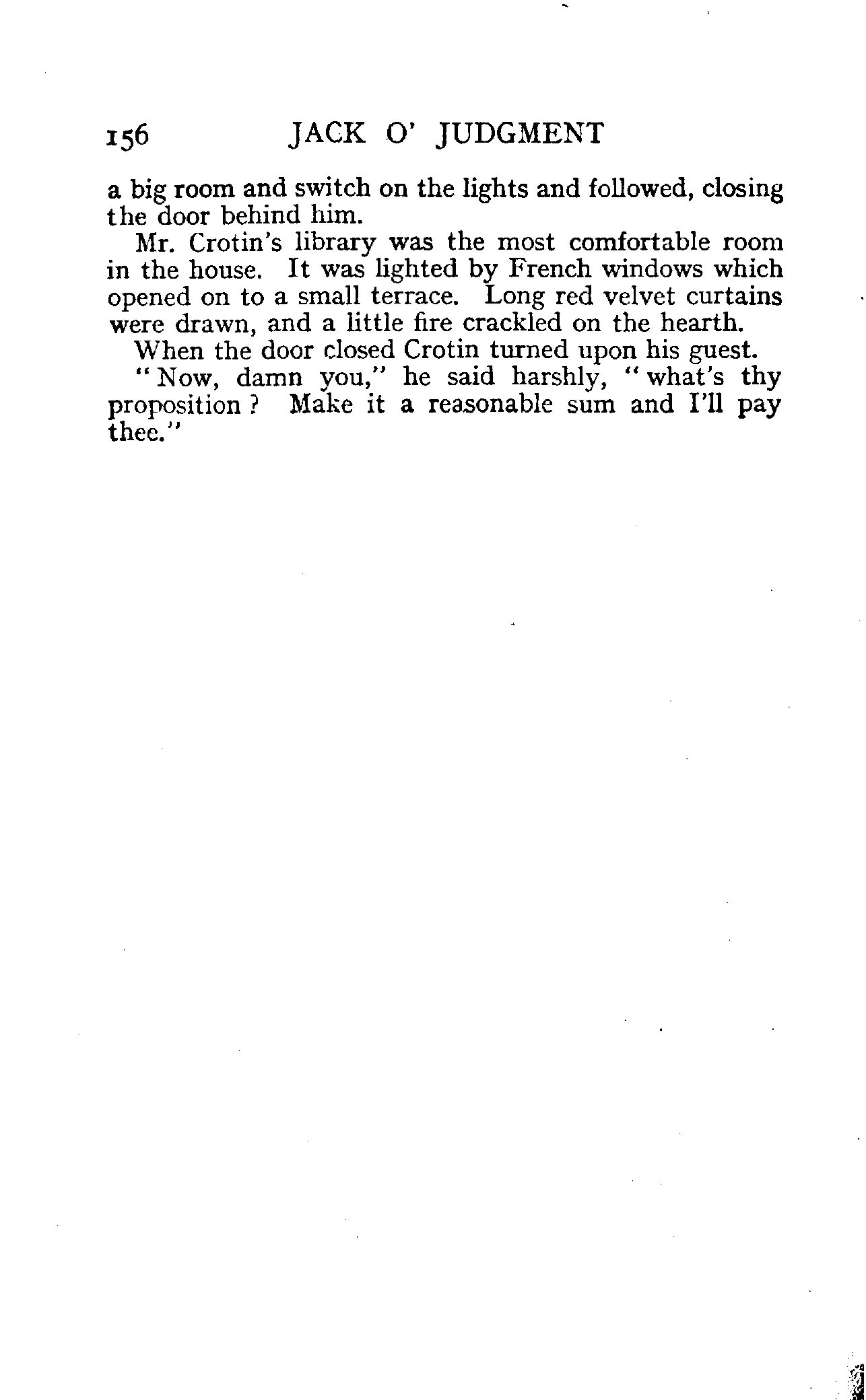 156 JACK O' JUDGMENT

a big room and switch on the lights and followed, closing the door behind him.

Mr. Crotin's library was the most comfortable room in the house. It was lighted by French windows which opened on to a small terrace. Long red velvet curtains were drawn, and a little fire crackled on the hearth.

When the door closed Crotin turned upon his guest.

"Now, damn you," he said harshly, "what's thy proposition? Make it a reasonable sum and I'll pay thee."